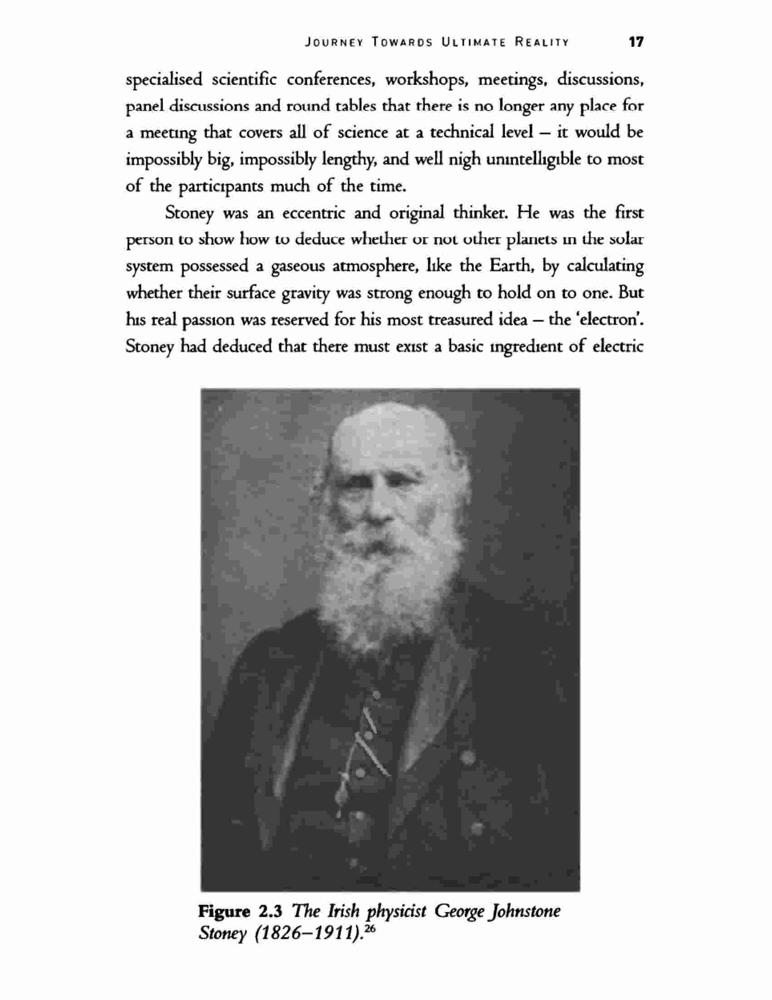 JOURNEY TOWARDS ULTIMATE REALITY 17

specialised scientific conferences, workshops, meetings, discussions, panel discussions and round tables that there is no longer any place for a meeting that covers all of science at a technical level – it would be impossibly big, impossibly lengthy, and well nigh unintelligible to most of the participants much of the time.

Stoney was an eccentric and original thinker. He was the first person to show how to deduce whether or not other planets in the solar system possessed a gaseous atmosphere, like the Earth, by calculating whether their surface gravity was strong enough to hold on to one. But his real passion was reserved for his most treasured idea – the 'electron'. Stoney had deduced that there must exist a basic ingredient of electric

Figure 2.3 The Irish physicist George Johnstone Stoney (1826–1911).$^{26}$